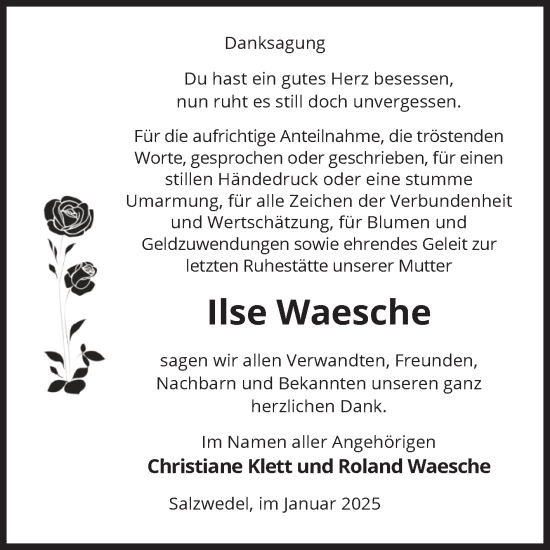 Danksagung

Du hast ein gutes Herz besessen,
nun ruht es still doch unvergessen.

Für die aufrichtige Anteilnahme, die tröstenden Worte, gesprochen oder geschrieben, für einen stillen Händedruck oder eine stumme Umarmung, für alle Zeichen der Verbundenheit und Wertschätzung, für Blumen und Geldzuwendungen sowie ehrendes Geleit zur letzten Ruhestätte unserer Mutter

Ilse Waesche

sagen wir allen Verwandten, Freunden, Nachbarn und Bekannten unseren ganz herzlichen Dank.

Im Namen aller Angehörigen
Christiane Klett und Roland Waesche

Salzwedel, im Januar 2025